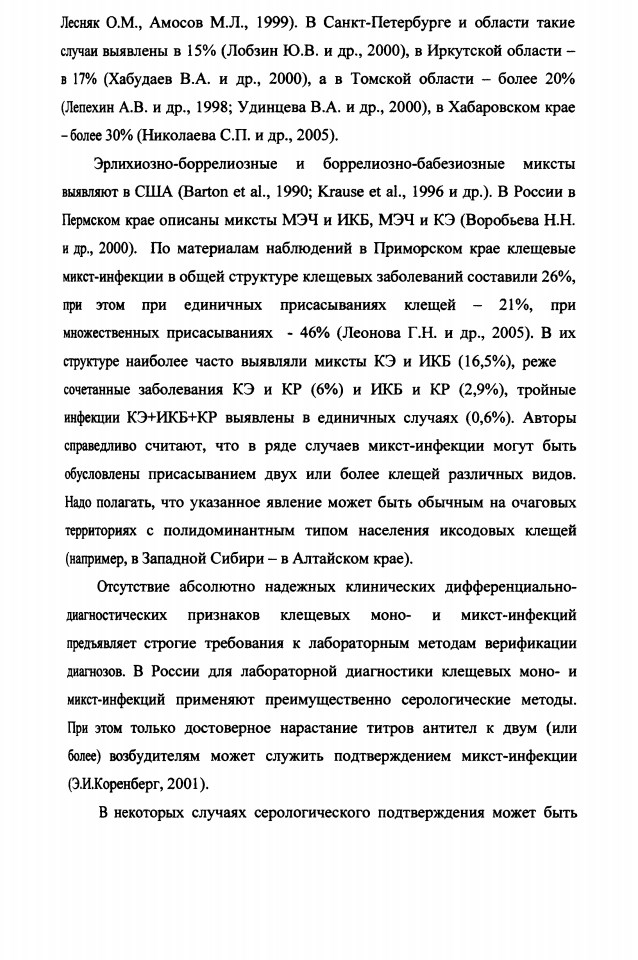 Лесняк О.М., Амосов М.Л., 1999). В Санкт-Петербурге и области такие случаи выявлены в 15% (Лобзин Ю.В. и др., 2000), в Иркутской области – в 17% (Хабудаев В.А. и др., 2000), а в Томской области – более 20% (Лепехин А.В. и др., 1998; Удинцева В.А. и др., 2000), в Хабаровском крае – более 30% (Николаева С.П. и др., 2005).

Эрлихиозно-боррелиозные и боррелиозно-бабезиозные миксты выявляют в США (Barton et al., 1990; Krause et al., 1996 и др.). В России в Пермском крае описаны миксты МЭЧ и ИКБ, МЭЧ и КЭ (Воробьева Н.Н. и др., 2000). По материалам наблюдений в Приморском крае клещевые микст-инфекции в общей структуре клещевых заболеваний составили 26%, при этом при единичных присасываниях клещей – 21%, при множественных присасываниях - 46% (Леонова Г.Н. и др., 2005). В их структуре наиболее часто выявляли миксты КЭ и ИКБ (16,5%), реже сочетанные заболевания КЭ и КР (6%) и ИКБ и КР (2,9%), тройные инфекции КЭ+ИКБ+КР выявлены в единичных случаях (0,6%). Авторы справедливо считают, что в ряде случаев микст-инфекции могут быть обусловлены присасыванием двух или более клещей различных видов. Надо полагать, что указанное явление может быть обычным на очаговых территориях с полидоминантным типом населения иксодовых клещей (например, в Западной Сибири – в Алтайском крае).

Отсутствие абсолютно надежных клинических дифференциально-диагностических признаков клещевых моно- и микст-инфекций предъявляет строгие требования к лабораторным методам верификации диагнозов. В России для лабораторной диагностики клещевых моно- и микст-инфекций применяют преимущественно серологические методы. При этом только достоверное нарастание титров антител к двум (или более) возбудителям может служить подтверждением микст-инфекции (Э.И.Коренберг, 2001).

В некоторых случаях серологического подтверждения может быть